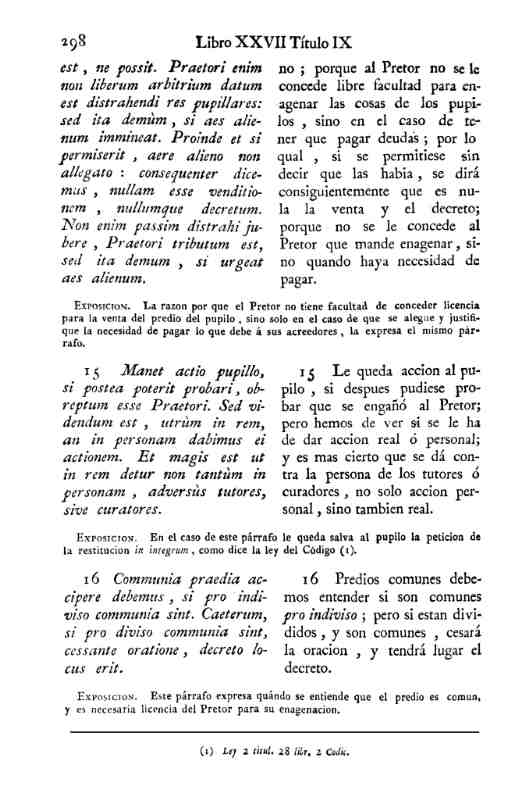 298 Libro XXVII Título IX

est, ne possit. Praetori enim non liberum arbitrium datum est distrahendi res pupillares: sed ita demùm, si aes alienum immineat. Proinde et si permiserit, aere alieno non allegato: consequenter dicemus, nullam esse venditionem, nullumque decretum. Non enim passim distrahi jubere, Praetori tributum est, sed ita demum, si urgeat aes alienum.

no; porque al Pretor no se le concede libre facultad para enagenar las cosas de los pupilos, sino en el caso de tener que pagar deudas; por lo qual, si se permitiese sin decir que las habia, se dirá consiguientemente que es nula la venta y el decreto; porque no se le concede al Pretor que mande enagenar, sino quando haya necesidad de pagar.

Exposicion. La razon por que el Pretor no tiene facultad de conceder licencia para la venta del predio del pupilo, sino solo en el caso de que se alegue y justifique la necesidad de pagar lo que debe á sus acreedores, la expresa el mismo párrafo.

15 Manet actio pupillo, si postea poterit probari, obreptum esse Praetori. Sed videndum est, utrùm in rem, an in personam dabimus ei actionem. Et magis est ut in rem detur non tantùm in personam, adversùs tutores, sive curatores.

15 Le queda accion al pupilo, si despues pudiese probar que se engañó al Pretor; pero hemos de ver si se le ha de dar accion real ó personal; y es mas cierto que se dá contra la persona de los tutores ó curadores, no solo accion personal, sino tambien real.

Exposicion. En el caso de este párrafo le queda salva al pupilo la peticion de la restitucion in integrum, como dice la ley del Código (1).

16 Communia praedia accipere debemus, si pro indiviso communia sint. Caeterum, si pro diviso communia sint, cessante oratione, decreto locus erit.

16 Predios comunes debemos entender si son comunes pro indiviso; pero si estan divididos, y son comunes, cesará la oracion, y tendrá lugar el decreto.

Exposicion. Este párrafo expresa quándo se entiende que el predio es comun, y es necesaria licencia del Pretor para su enagenacion.

(1) Ley 2 titul. 28 libr. 2 Codic.